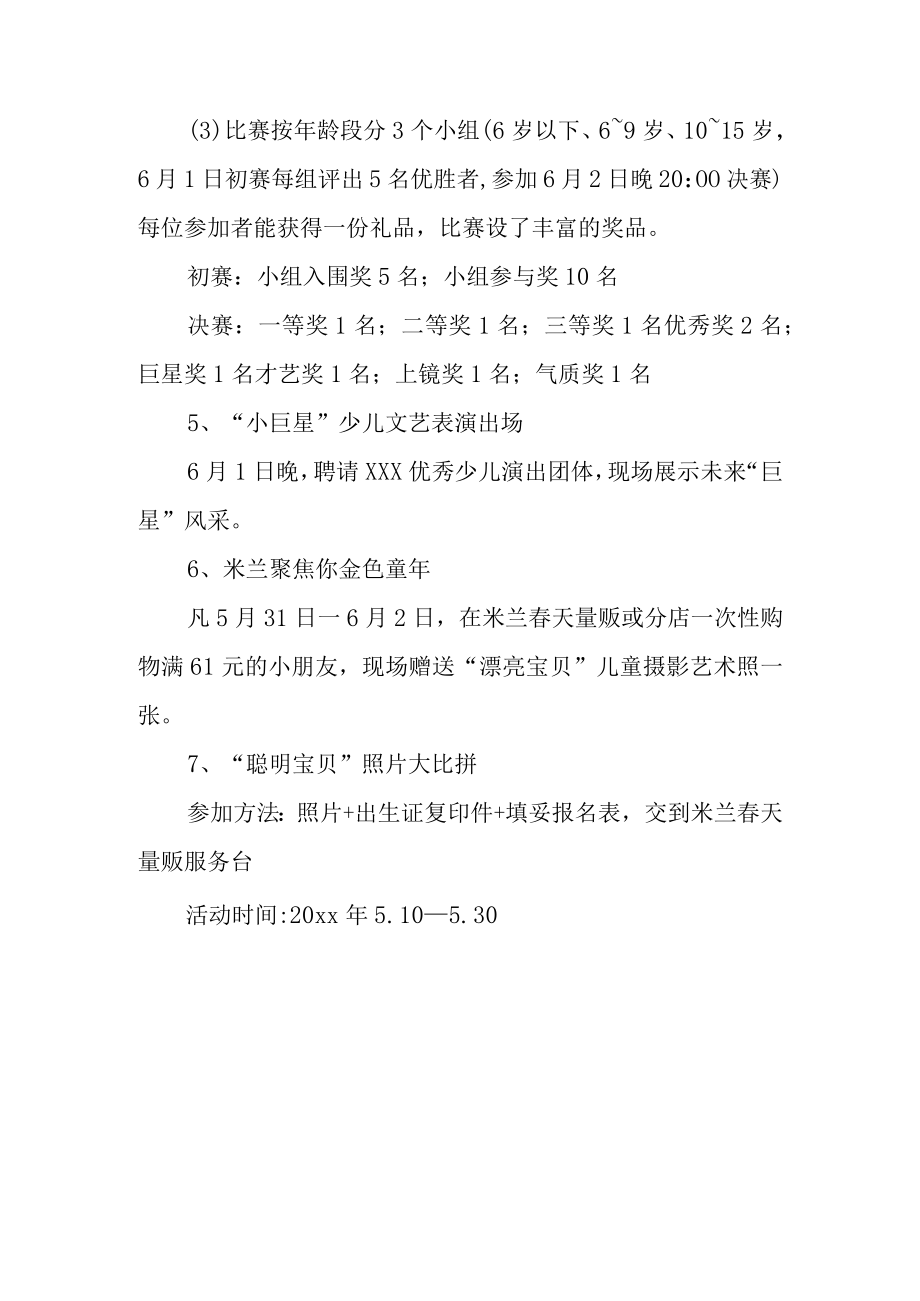 (3)比赛按年龄段分3个小组(6岁以下、6~9岁、10~15岁，6月1日初赛每组评出5名优胜者,参加6月2日晚20:00决赛)每位参加者能获得一份礼品，比赛设了丰富的奖品。

初赛：小组入围奖5名；小组参与奖10名

决赛：一等奖1名；二等奖1名；三等奖1名优秀奖2名；巨星奖1名才艺奖1名；上镜奖1名；气质奖1名

5、“小巨星”少儿文艺表演出场

6月1日晚，聘请XXX优秀少儿演出团体，现场展示未来“巨星”风采。

6、米兰聚焦你金色童年

凡5月31日一6月2日，在米兰春天量贩或分店一次性购物满61元的小朋友，现场赠送“漂亮宝贝”儿童摄影艺术照一张。

7、“聪明宝贝”照片大比拼

参加方法:照片+出生证复印件+填妥报名表，交到米兰春天量贩服务台

活动时间:20xx年5.10—5.30